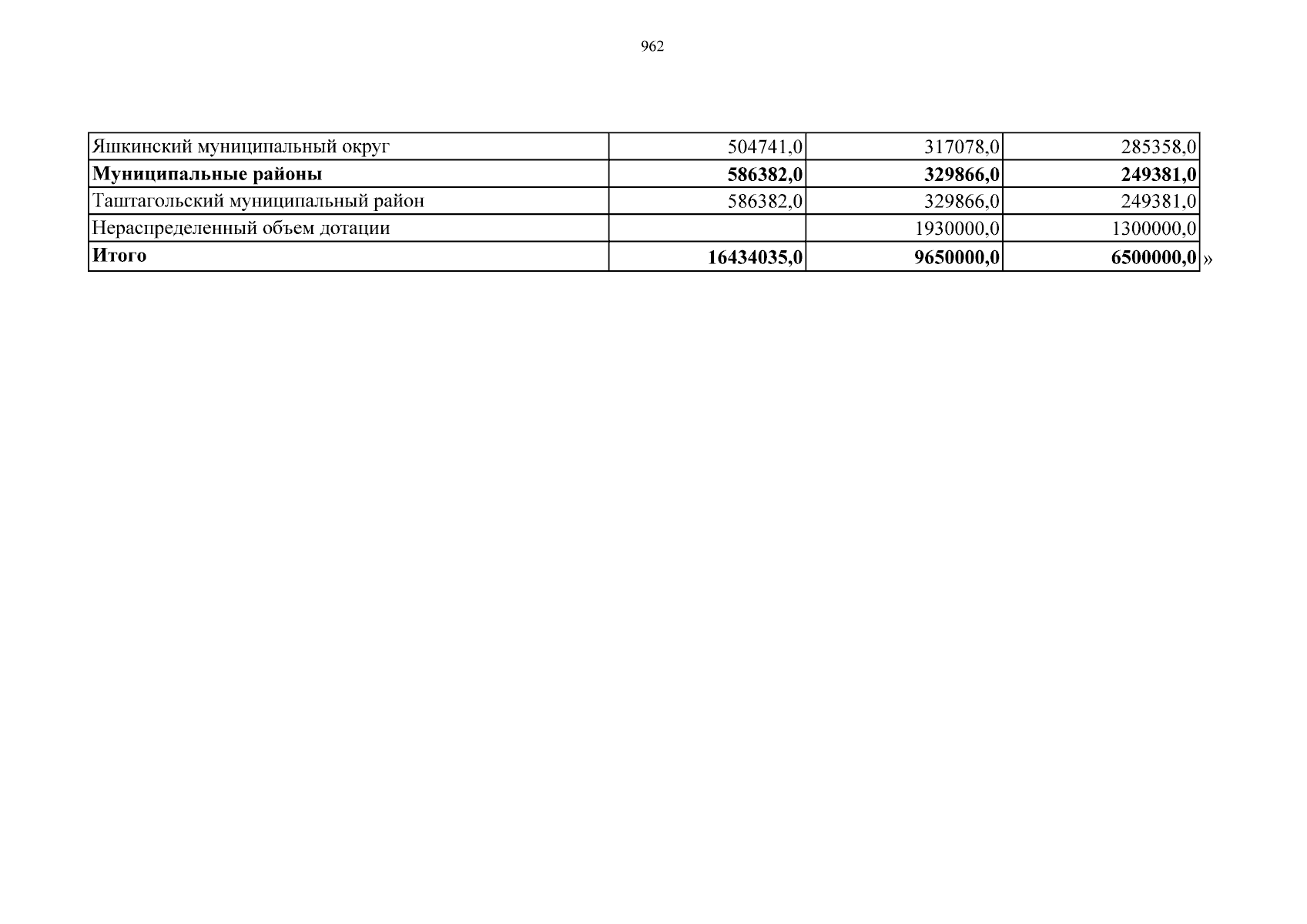 962

| Яшкинский муниципальный округ | 504741,0 | 317078,0 | 285358,0 |
|---|---|---|---|
| Муниципальные районы | 586382,0 | 329866,0 | 249381,0 |
| Таштагольский муниципальный район | 586382,0 | 329866,0 | 249381,0 |
| Нераспределенный объем дотации |  | 1930000,0 | 1300000,0 |
| Итого | 16434035,0 | 9650000,0 | 6500000,0 |

»